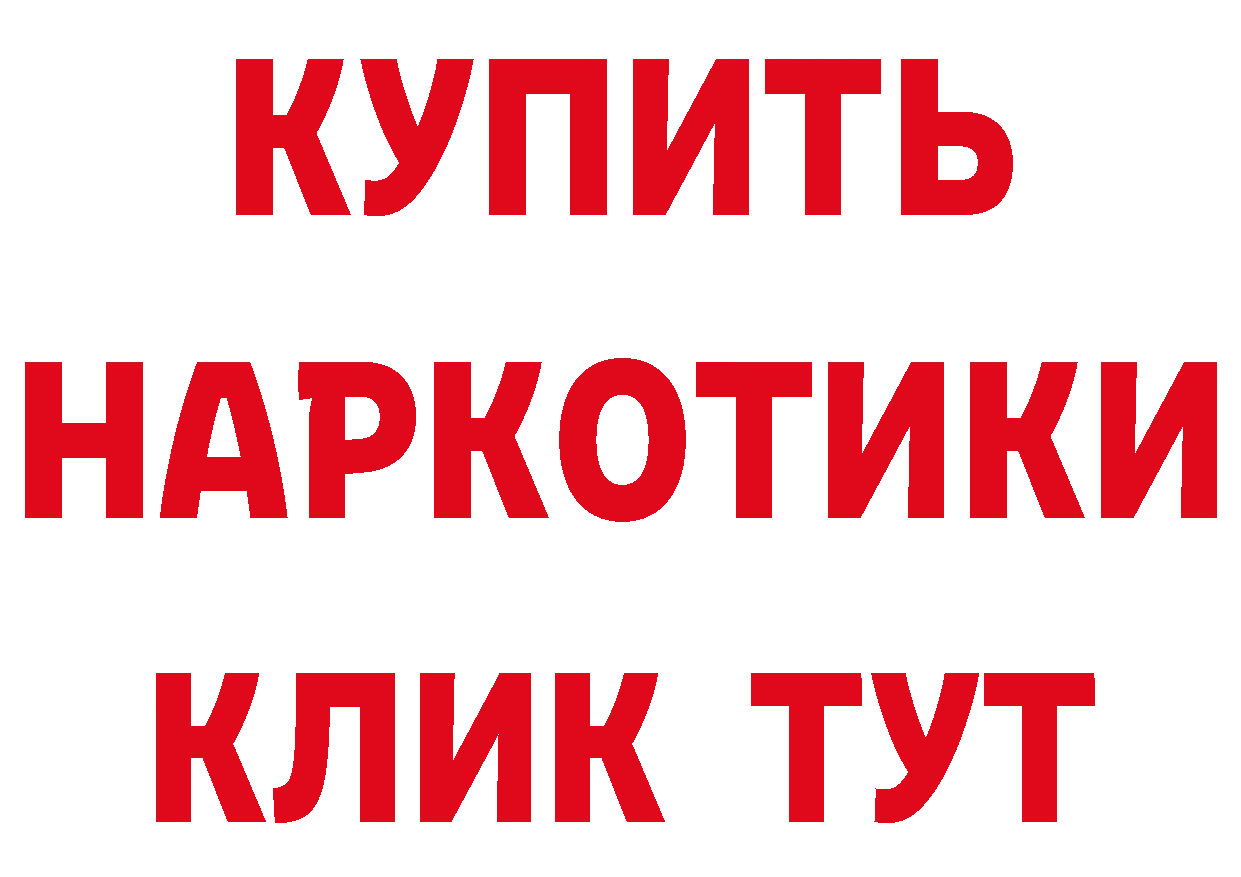 КУПИТЬ НАРКОТИКИ КЛИК ТУТ